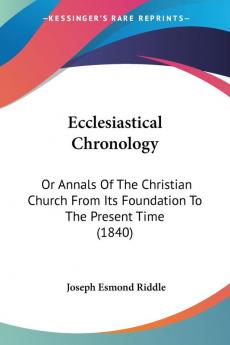 KESSINGER'S RARE REPRINTS

Ecclesiastical Chronology

Or Annals Of The Christian Church From Its Foundation To The Present Time (1840)

Joseph Esmond Riddle